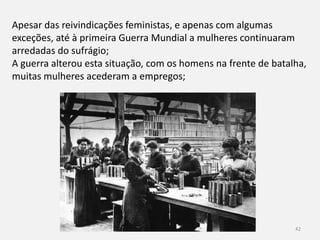 Apesar das reivindicações feministas, e apenas com algumas exceções, até à primeira Guerra Mundial a mulheres continuaram arredadas do sufrágio;
A guerra alterou esta situação, com os homens na frente de batalha, muitas mulheres acederam a empregos;

42